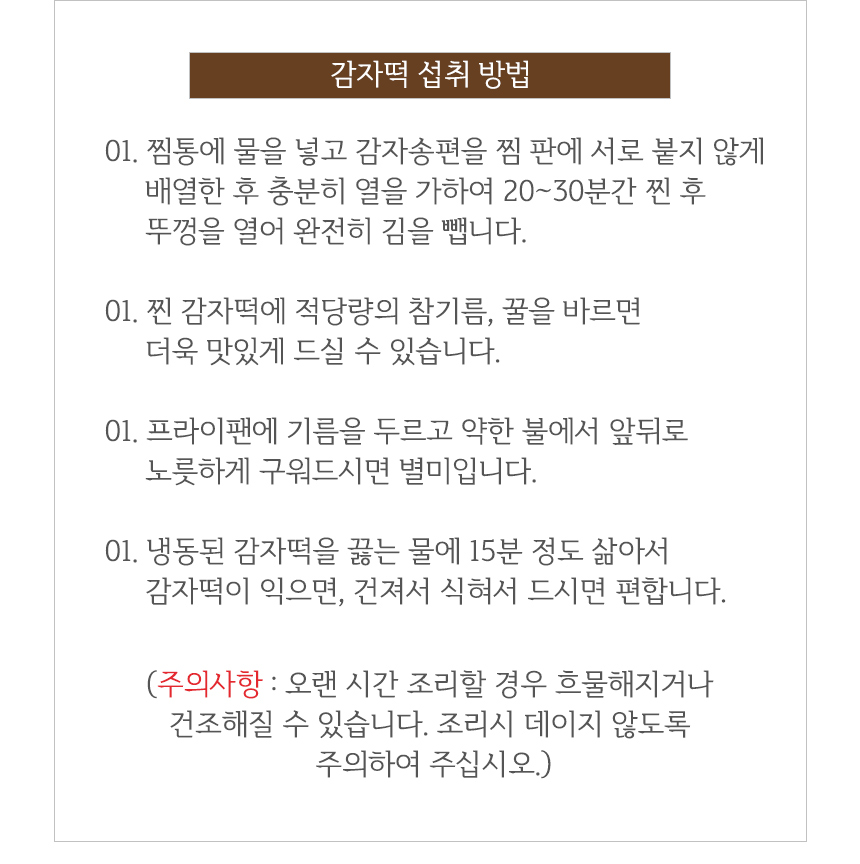 감자떡 섭취 방법

01. 찜통에 물을 넣고 감자송편을 찜 판에 서로 붙지 않게 배열한 후 충분히 열을 가하여 20~30분간 찐 후 뚜껑을 열어 완전히 김을 뺍니다.

01. 찐 감자떡에 적당량의 참기름, 꿀을 바르면 더욱 맛있게 드실 수 있습니다.

01. 프라이팬에 기름을 두르고 약한 불에서 앞뒤로 노릇하게 구워드시면 별미입니다.

01. 냉동된 감자떡을 끓는 물에 15분 정도 삶아서 감자떡이 익으면, 건져서 식혀서 드시면 편합니다.

(주의사항 : 오랜 시간 조리할 경우 흐물해지거나 건조해질 수 있습니다. 조리시 데이지 않도록 주의하여 주십시오.)